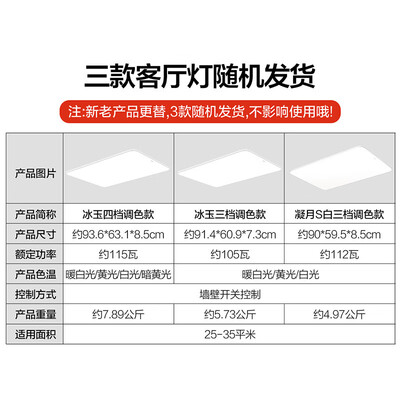 三款客厅灯随机发货

注:新老产品更替,3款随机发货,不影响使用哦!

| 产品图片 | | | |
|---|---|---|---|
| 产品简称 | 冰玉四档调色款 | 冰玉三档调色款 | 凝月S白三档调色款 |
| 产品尺寸 | 约93.6*63.1*8.5cm | 约91.4*60.9*7.3cm | 约90*59.5*8.5cm |
| 额定功率 | 约115瓦 | 约105瓦 | 约112瓦 |
| 产品色温 | 暖白光/黄光/白光/暗黄光 | 暖白光/黄光/白光 | |
| 控制方式 | 墙壁开关控制 | | |
| 产品重量 | 约7.89公斤 | 约5.73公斤 | 约4.97公斤 |
| 适用面积 | 25-35平米 | | |